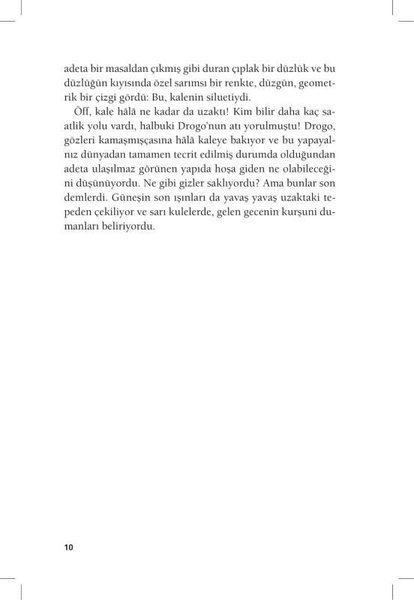 adeta bir masaldan çıkmış gibi duran çıplak bir düzlük ve bu düzlüğün kıyısında özel sarımsı bir renkte, düzgün, geometrik bir çizgi gördü: Bu, kalenin siluetiydi.

Öff, kale hâlâ ne kadar da uzaktı! Kim bilir daha kaç saatlik yolu vardı, halbuki Drogo'nun atı yorulmuştu! Drogo, gözleri kamaşmışçasına hâlâ kaleye bakıyor ve bu yapayalnız dünyadan tamamen tecrit edilmiş durumda olduğundan adeta ulaşılmaz görünen yapıda hoşa giden ne olabileceğini düşünüyordu. Ne gibi gizler saklıyordu? Ama bunlar son demlerdi. Güneşin son ışınları da yavaş yavaş uzaktaki tepeden çekiliyor ve sarı kulelerde, gelen gecenin kurşuni dumanları beliriyordu.

10